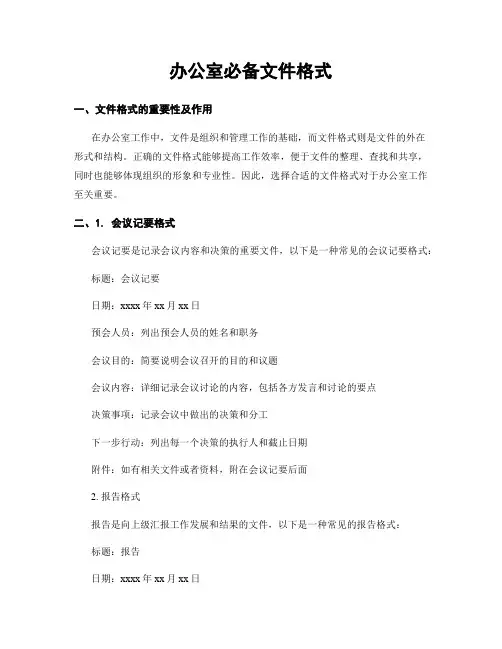 办公室必备文件格式

一、文件格式的重要性及作用

在办公室工作中，文件是组织和管理工作的基础，而文件格式则是文件的外在形式和结构。正确的文件格式能够提高工作效率，便于文件的整理、查找和共享，同时也能够体现组织的形象和专业性。因此，选择合适的文件格式对于办公室工作至关重要。

二、1. 会议记要格式

会议记要是记录会议内容和决策的重要文件，以下是一种常见的会议记要格式：

标题：会议记要

日期：xxxx 年 xx 月 xx 日

预会人员：列出预会人员的姓名和职务

会议目的：简要说明会议召开的目的和议题

会议内容：详细记录会议讨论的内容，包括各方发言和讨论的要点

决策事项：记录会议中做出的决策和分工

下一步行动：列出每一个决策的执行人和截止日期

附件：如有相关文件或者资料，附在会议记要后面

2. 报告格式

报告是向上级汇报工作发展和结果的文件，以下是一种常见的报告格式：

标题：报告

日期：xxxx 年 xx 月 xx 日